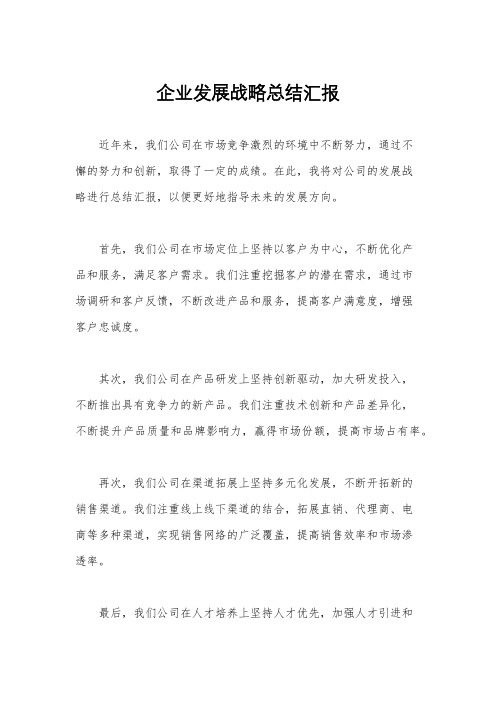 企业发展战略总结汇报

近年来，我们公司在市场竞争激烈的环境中不断努力，通过不懈的努力和创新，取得了一定的成绩。在此，我将对公司的发展战略进行总结汇报，以便更好地指导未来的发展方向。

首先，我们公司在市场定位上坚持以客户为中心，不断优化产品和服务，满足客户需求。我们注重挖掘客户的潜在需求，通过市场调研和客户反馈，不断改进产品和服务，提高客户满意度，增强客户忠诚度。

其次，我们公司在产品研发上坚持创新驱动，加大研发投入，不断推出具有竞争力的新产品。我们注重技术创新和产品差异化，不断提升产品质量和品牌影响力，赢得市场份额，提高市场占有率。

再次，我们公司在渠道拓展上坚持多元化发展，不断开拓新的销售渠道。我们注重线上线下渠道的结合，拓展直销、代理商、电商等多种渠道，实现销售网络的广泛覆盖，提高销售效率和市场渗透率。

最后，我们公司在人才培养上坚持人才优先，加强人才引进和